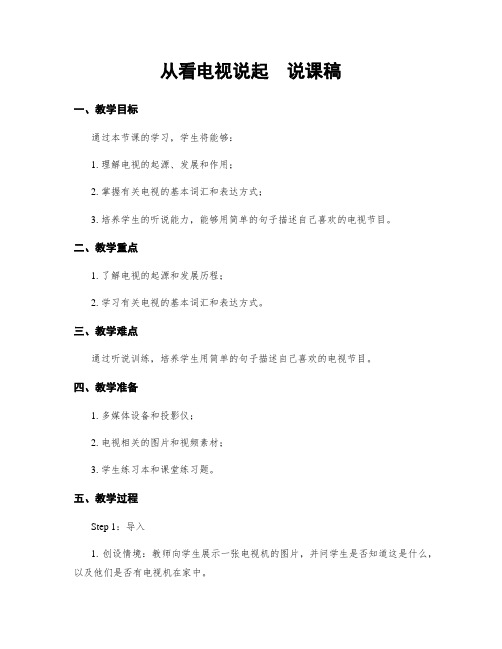 从看电视说起　说课稿

一、教学目标

通过本节课的学习，学生将能够：

1. 理解电视的起源、发展和作用；

2. 掌握有关电视的基本词汇和表达方式；

3. 培养学生的听说能力，能够用简单的句子描述自己喜欢的电视节目。

二、教学重点

1. 了解电视的起源和发展历程；

2. 学习有关电视的基本词汇和表达方式。

三、教学难点

通过听说训练，培养学生用简单的句子描述自己喜欢的电视节目。

四、教学准备

1. 多媒体设备和投影仪；

2. 电视相关的图片和视频素材；

3. 学生练习本和课堂练习题。

五、教学过程

Step 1：导入

1. 创设情境：教师向学生展示一张电视机的图片，并问学生是否知道这是什么，以及他们是否有电视机在家中。